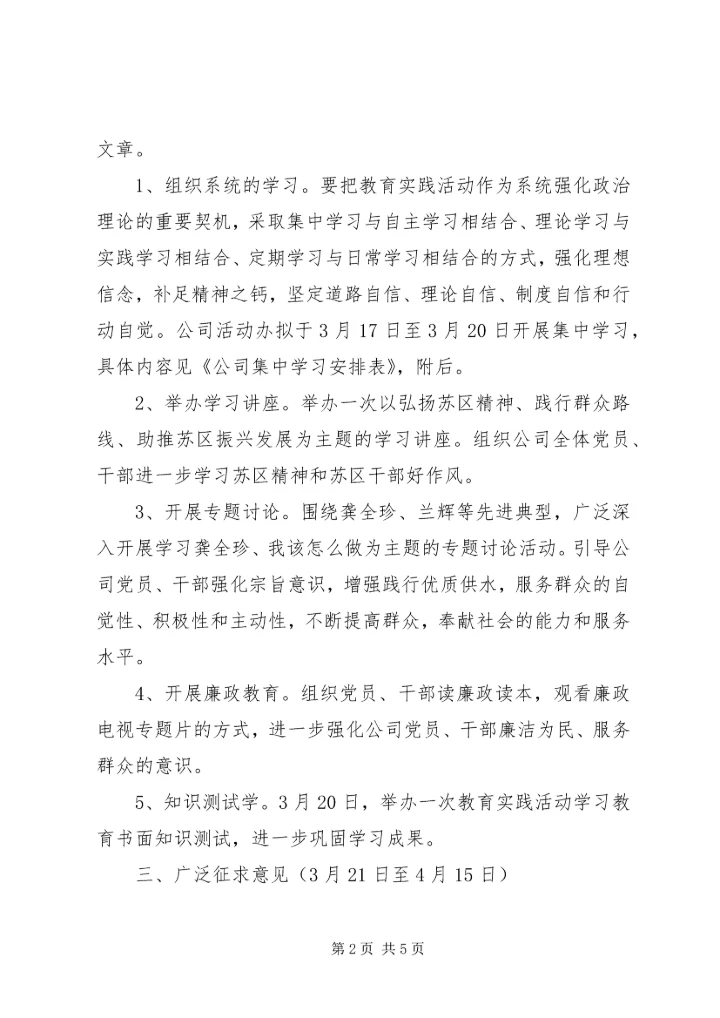 文章。

1、组织系统的学习。要把教育实践活动作为系统强化政治理论的重要契机，采取集中学习与自主学习相结合、理论学习与实践学习相结合、定期学习与日常学习相结合的方式，强化理想信念，补足精神之钙，坚定道路自信、理论自信、制度自信和行动自觉。公司活动办拟于3月17日至3月20日开展集中学习，具体内容见《公司集中学习安排表》，附后。

2、举办学习讲座。举办一次以弘扬苏区精神、践行群众路线、助推苏区振兴发展为主题的学习讲座。组织公司全体党员、干部进一步学习苏区精神和苏区干部好作风。

3、开展专题讨论。围绕龚全珍、兰辉等先进典型，广泛深入开展学习龚全珍、我该怎么做为主题的专题讨论活动。引导公司党员、干部强化宗旨意识，增强践行优质供水，服务群众的自觉性、积极性和主动性，不断提高群众，奉献社会的能力和服务水平。

4、开展廉政教育。组织党员、干部读廉政读本，观看廉政电视专题片的方式，进一步强化公司党员、干部廉洁为民、服务群众的意识。

5、知识测试学。3月20日，举办一次教育实践活动学习教育书面知识测试，进一步巩固学习成果。

三、广泛征求意见（3月21日至4月15日）

第2页 共5页